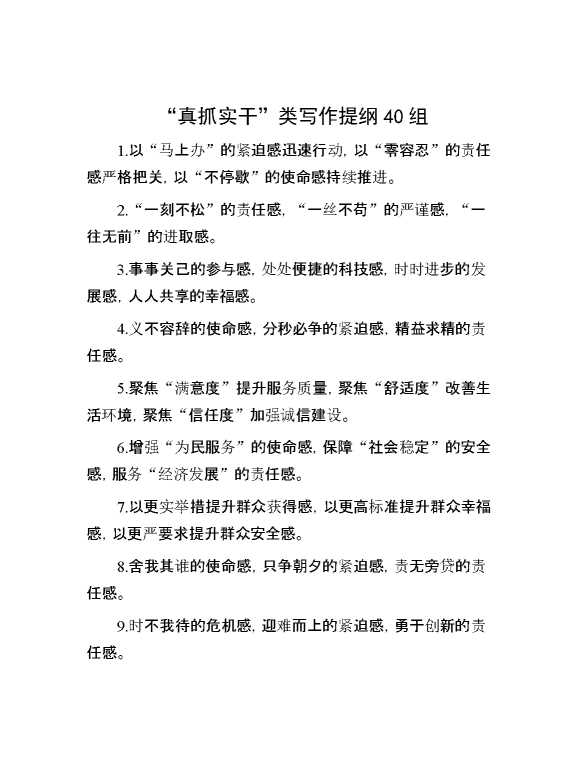 “真抓实干”类写作提纲40组

1.以“马上办”的紧迫感迅速行动，以“零容忍”的责任感严格把关，以“不停歇”的使命感持续推进。

2.“一刻不松”的责任感，“一丝不苟”的严谨感，“一往无前”的进取感。

3.事事关己的参与感，处处便捷的科技感，时时进步的发展感，人人共享的幸福感。

4.义不容辞的使命感，分秒必争的紧迫感，精益求精的责任感。

5.聚焦“满意度”提升服务质量，聚焦“舒适度”改善生活环境，聚焦“信任度”加强诚信建设。

6.增强“为民服务”的使命感，保障“社会稳定”的安全感，服务“经济发展”的责任感。

7.以更实举措提升群众获得感，以更高标准提升群众幸福感，以更严要求提升群众安全感。

8.舍我其谁的使命感，只争朝夕的紧迫感，责无旁贷的责任感。

9.时不我待的危机感，迎难而上的紧迫感，勇于创新的责任感。